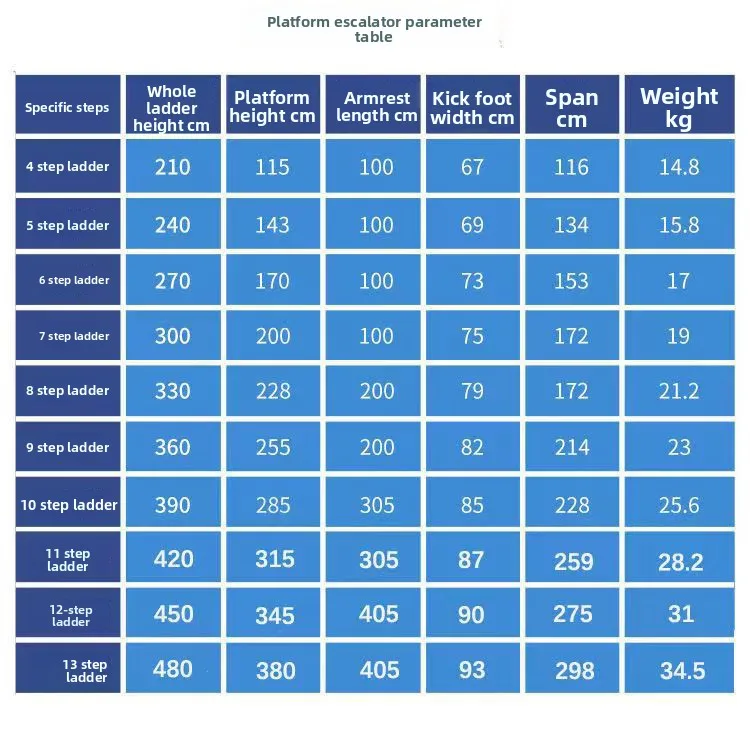 Platform escalator parameter table

| Specific steps | Whole ladder height cm | Platform height cm | Armrest length cm | Kick foot width cm | Span cm | Weight kg |
|---|---|---|---|---|---|---|
| 4 step ladder | 210 | 115 | 100 | 67 | 116 | 14.8 |
| 5 step ladder | 240 | 143 | 100 | 69 | 134 | 15.8 |
| 6 step ladder | 270 | 170 | 100 | 73 | 153 | 17 |
| 7 step ladder | 300 | 200 | 100 | 75 | 172 | 19 |
| 8 step ladder | 330 | 228 | 200 | 79 | 172 | 21.2 |
| 9 step ladder | 360 | 255 | 200 | 82 | 214 | 23 |
| 10 step ladder | 390 | 285 | 305 | 85 | 228 | 25.6 |
| 11 step ladder | 420 | 315 | 305 | 87 | 259 | 28.2 |
| 12-step ladder | 450 | 345 | 405 | 90 | 275 | 31 |
| 13 step ladder | 480 | 380 | 405 | 93 | 298 | 34.5 |